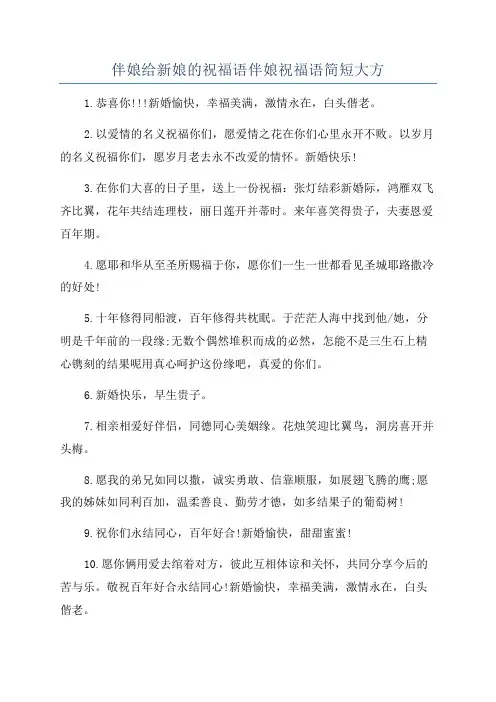 伴娘给新娘的祝福语伴娘祝福语简短大方

1.恭喜你!!!新婚愉快，幸福美满，激情永在，白头偕老。

2.以爱情的名义祝福你们，愿爱情之花在你们心里永开不败。以岁月的名义祝福你们，愿岁月老去永不改爱的情怀。新婚快乐!

3.在你们大喜的日子里，送上一份祝福：张灯结彩新婚际，鸿雁双飞齐比翼，花年共结连理枝，丽日莲开并蒂时。来年喜笑得贵子，夫妻恩爱百年期。

4.愿耶和华从至圣所赐福于你，愿你们一生一世都看见圣城耶路撒冷的好处!

5.十年修得同船渡，百年修得共枕眠。于茫茫人海中找到他/她，分明是千年前的一段缘;无数个偶然堆积而成的必然，怎能不是三生石上精心镌刻的结果呢用真心呵护这份缘吧，真爱的你们。

6.新婚快乐，早生贵子。

7.相亲相爱好伴侣，同德同心美姻缘。花烛笑迎比翼鸟，洞房喜开并头梅。

8.愿我的弟兄如同以撒，诚实勇敢、信靠顺服，如展翅飞腾的鹰;愿我的姊妹如同利百加，温柔善良、勤劳才德，如多结果子的葡萄树!

9.祝你们永结同心，百年好合!新婚愉快，甜甜蜜蜜!

10.愿你俩用爱去绾着对方，彼此互相体谅和关怀，共同分享今后的苦与乐。敬祝百年好合永结同心!新婚愉快，幸福美满，激情永在，白头偕老。